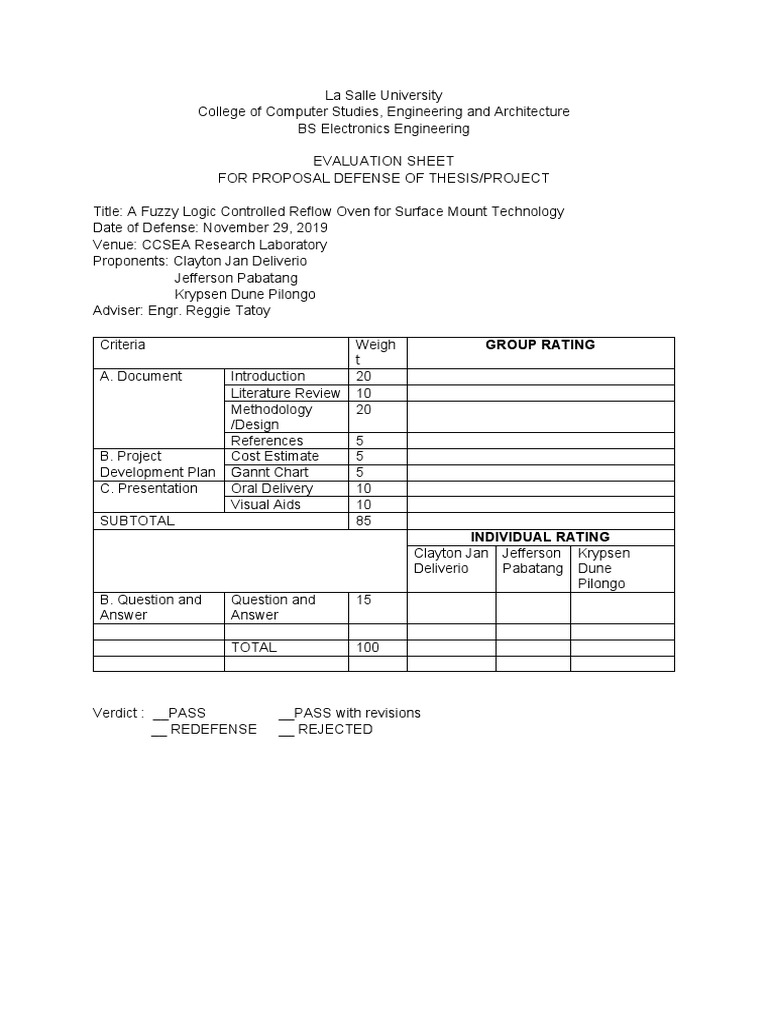 La Salle University
College of Computer Studies, Engineering and Architecture
BS Electronics Engineering

EVALUATION SHEET
FOR PROPOSAL DEFENSE OF THESIS/PROJECT

Title: A Fuzzy Logic Controlled Reflow Oven for Surface Mount Technology
Date of Defense: November 29, 2019
Venue: CCSEA Research Laboratory
Proponents: Clayton Jan Deliverio
Jefferson Pabatang
Krypsen Dune Pilongo
Adviser: Engr. Reggie Tatoy

| Criteria | | Weight | GROUP RATING | | |
|---|---|---|---|---|---|
| A. Document | Introduction | 20 | | | |
| | Literature Review | 10 | | | |
| | Methodology /Design | 20 | | | |
| | References | 5 | | | |
| B. Project Development Plan | Cost Estimate | 5 | | | |
| | Gannt Chart | 5 | | | |
| C. Presentation | Oral Delivery | 10 | | | |
| | Visual Aids | 10 | | | |
| SUBTOTAL | | 85 | | | |
| | | | INDIVIDUAL RATING | | |
| | | | Clayton Jan Deliverio | Jefferson Pabatang | Krypsen Dune Pilongo |
| B. Question and Answer | Question and Answer | 15 | | | |
| | | | | | |
| | TOTAL | 100 | | | |
| | | | | | |

Verdict : __PASS __PASS with revisions
__ REDEFENSE __ REJECTED